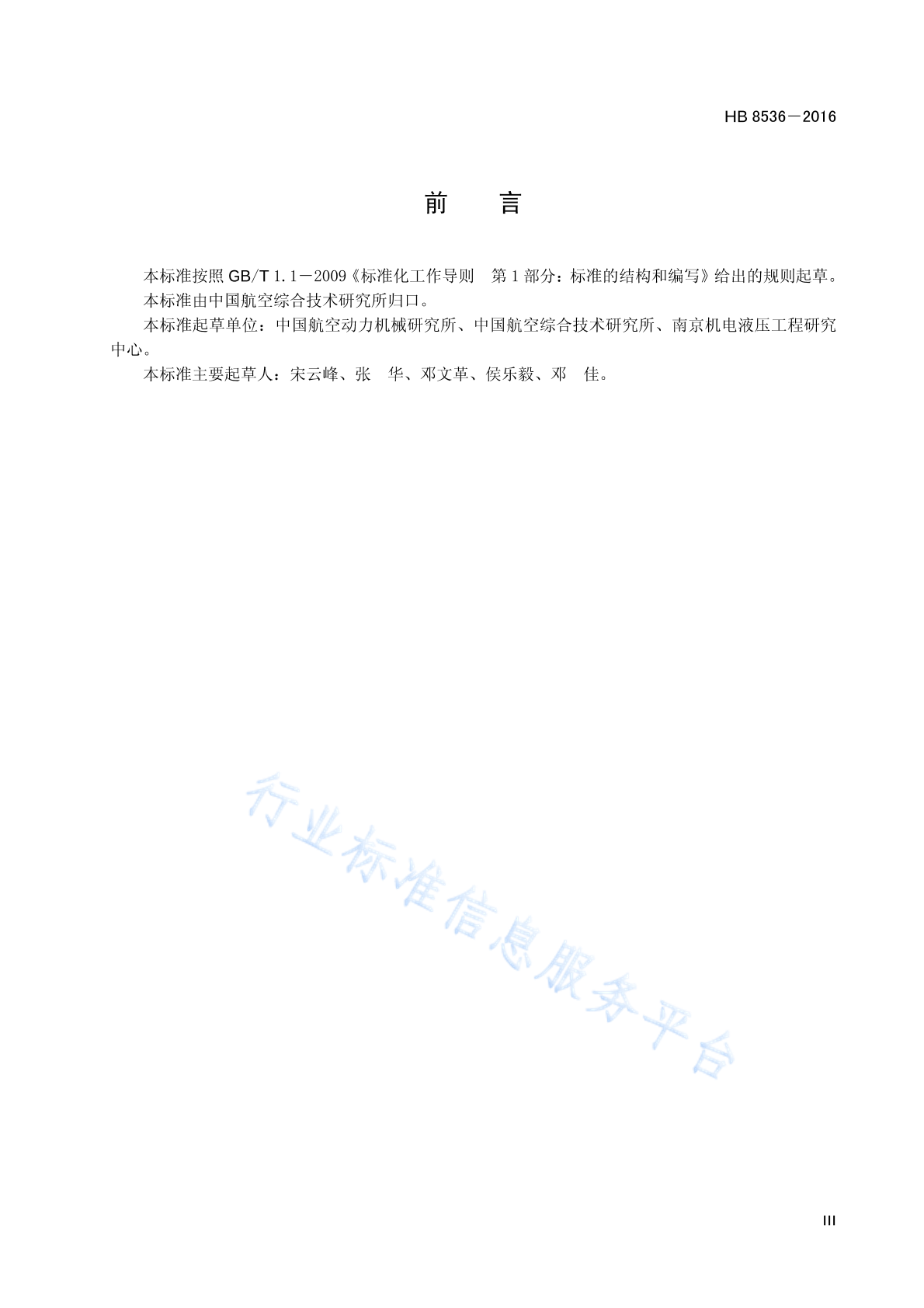 HB 8536—2016

前 言

本标准按照 GB/T 1.1—2009《标准化工作导则 第 1 部分：标准的结构和编写》给出的规则起草。

本标准由中国航空综合技术研究所归口。

本标准起草单位：中国航空动力机械研究所、中国航空综合技术研究所、南京机电液压工程研究中心。

本标准主要起草人：宋云峰、张 华、邓文革、侯乐毅、邓 佳。

行业标准信息服务平台

III